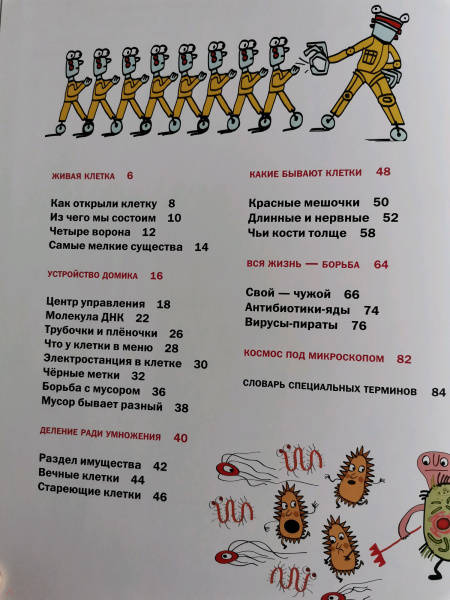 ЖИВАЯ КЛЕТКА 6

Как открыли клетку 8
Из чего мы состоим 10
Четыре ворона 12
Самые мелкие существа 14

УСТРОЙСТВО ДОМИКА 16

Центр управления 18
Молекула ДНК 22
Трубочки и плёночки 26
Что у клетки в меню 28
Электростанция в клетке 30
Чёрные метки 32
Борьба с мусором 36
Мусор бывает разный 38

ДЕЛЕНИЕ РАДИ УМНОЖЕНИЯ 40

Раздел имущества 42
Вечные клетки 44
Стареющие клетки 46

КАКИЕ БЫВАЮТ КЛЕТКИ 48

Красные мешочки 50
Длинные и нервные 52
Чьи кости толще 58

ВСЯ ЖИЗНЬ — БОРЬБА 64

Свой — чужой 66
Антибиотики-яды 74
Вирусы-пираты 76

КОСМОС ПОД МИКРОСКОПОМ 82

СЛОВАРЬ СПЕЦИАЛЬНЫХ ТЕРМИНОВ 84